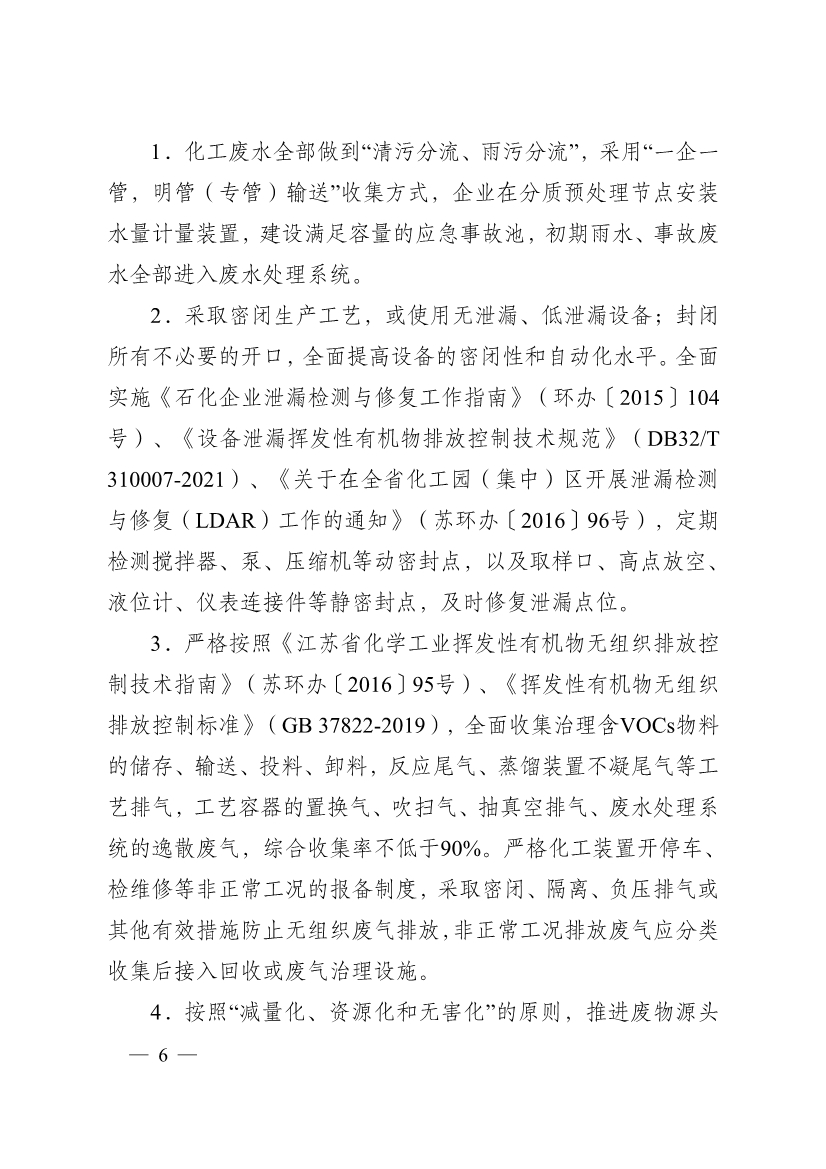 1．化工废水全部做到“清污分流、雨污分流”，采用“一企一管，明管（专管）输送”收集方式，企业在分质预处理节点安装水量计量装置，建设满足容量的应急事故池，初期雨水、事故废水全部进入废水处理系统。

2．采取密闭生产工艺，或使用无泄漏、低泄漏设备；封闭所有不必要的开口，全面提高设备的密闭性和自动化水平。全面实施《石化企业泄漏检测与修复工作指南》（环办〔2015〕104号）、《设备泄漏挥发性有机物排放控制技术规范》（DB32/T 310007-2021）、《关于在全省化工园（集中）区开展泄漏检测与修复（LDAR）工作的通知》（苏环办〔2016〕96号），定期检测搅拌器、泵、压缩机等动密封点，以及取样口、高点放空、液位计、仪表连接件等静密封点，及时修复泄漏点位。

3．严格按照《江苏省化学工业挥发性有机物无组织排放控制技术指南》（苏环办〔2016〕95号）、《挥发性有机物无组织排放控制标准》（GB 37822-2019），全面收集治理含VOCs物料的储存、输送、投料、卸料，反应尾气、蒸馏装置不凝尾气等工艺排气，工艺容器的置换气、吹扫气、抽真空排气、废水处理系统的逸散废气，综合收集率不低于90%。严格化工装置开停车、检维修等非正常工况的报备制度，采取密闭、隔离、负压排气或其他有效措施防止无组织废气排放，非正常工况排放废气应分类收集后接入回收或废气治理设施。

4．按照“减量化、资源化和无害化”的原则，推进废物源头

— 6 —